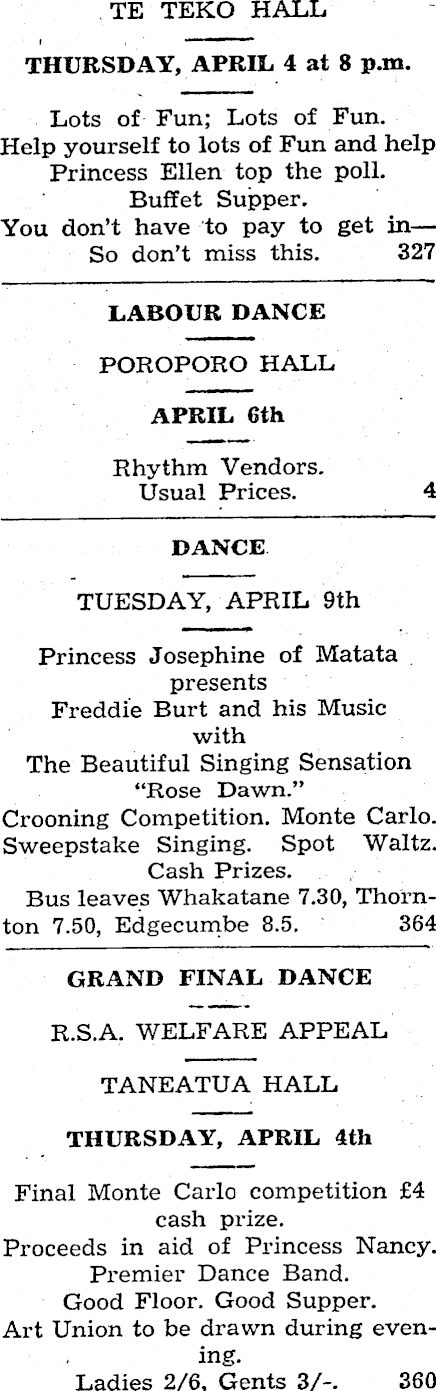 TE TEKO HALL

THURSDAY, APRIL 4 at 8 p.m.

Lots of Fun; Lots of Fun. Help yourself to lots of Fun and help Princess Ellen top the poll. Buffet Supper. You don't have to pay to get in— So don't miss this. 327

LABOUR DANCE

POROPORO HALL

APRIL 6th

Rhythm Vendors. Usual Prices. 4

DANCE

TUESDAY, APRIL 9th

Princess Josephine of Matata presents Freddie Burt and his Music with The Beautiful Singing Sensation "Rose Dawn." Crooning Competition. Monte Carlo. Sweepstake Singing. Spot Waltz. Cash Prizes. Bus leaves Whakatane 7.30, Thornton 7.50, Edgecumbe 8.5. 364

GRAND FINAL DANCE

R.S.A. WELFARE APPEAL

TANEATUA HALL

THURSDAY, APRIL 4th

Final Monte Carlo competition £4 cash prize. Proceeds in aid of Princess Nancy. Premier Dance Band. Good Floor. Good Supper. Art Union to be drawn during evening. Ladies 2/6, Gents 3/-. 360